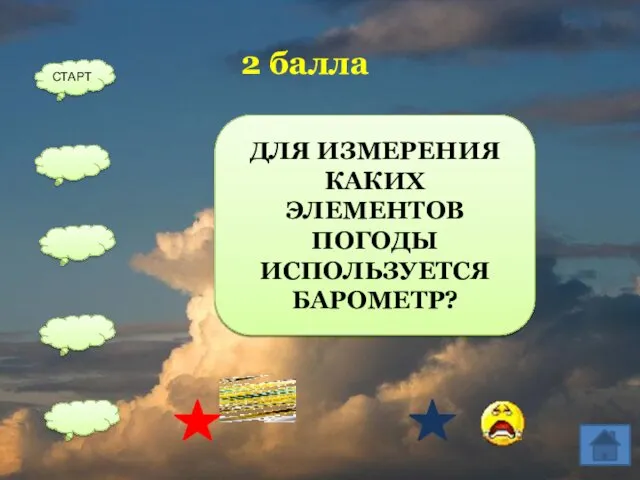 СТАРТ

2 балла

ДЛЯ ИЗМЕРЕНИЯ КАКИХ ЭЛЕМЕНТОВ ПОГОДЫ ИСПОЛЬЗУЕТСЯ БАРОМЕТР?